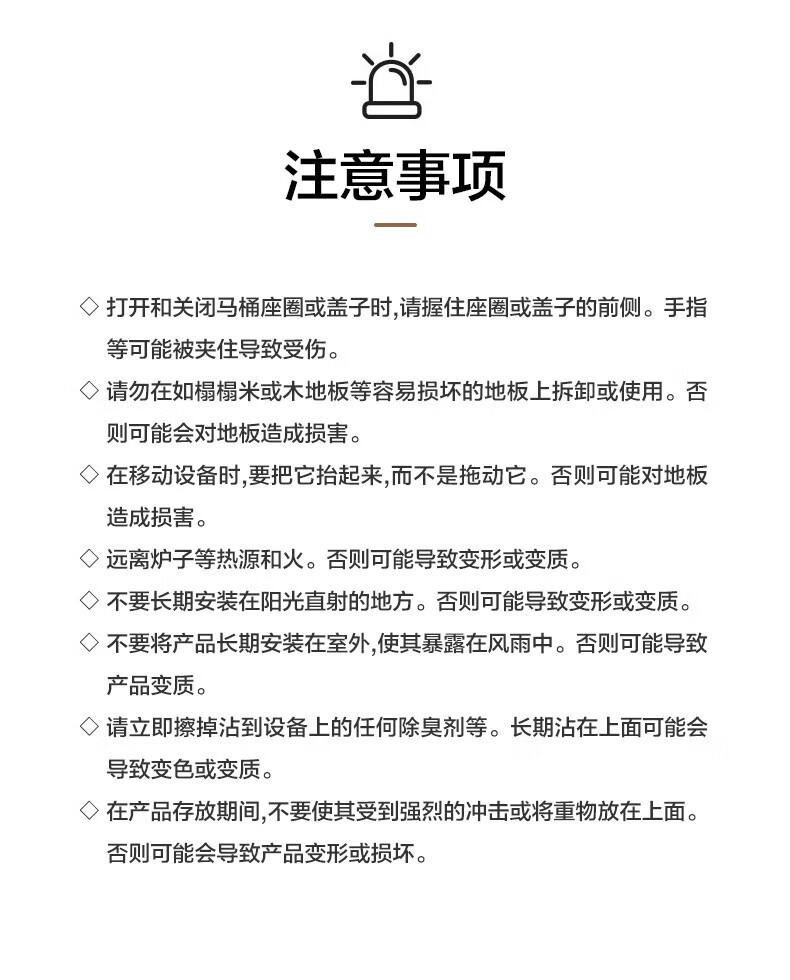 注意事项

◇ 打开和关闭马桶座圈或盖子时,请握住座圈或盖子的前侧。手指等可能被夹住导致受伤。

◇ 请勿在如榻榻米或木地板等容易损坏的地板上拆卸或使用。否则可能会对地板造成损害。

◇ 在移动设备时,要把它抬起来,而不是拖动它。否则可能对地板造成损害。

◇ 远离炉子等热源和火。否则可能导致变形或变质。

◇ 不要长期安装在阳光直射的地方。否则可能导致变形或变质。

◇ 不要将产品长期安装在室外,使其暴露在风雨中。否则可能导致产品变质。

◇ 请立即擦掉沾到设备上的任何除臭剂等。长期沾在上面可能会导致变色或变质。

◇ 在产品存放期间,不要使其受到强烈的冲击或将重物放在上面。否则可能会导致产品变形或损坏。